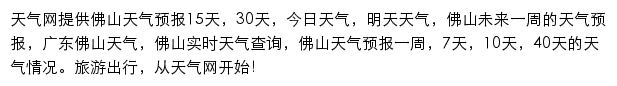 天气网提供佛山天气预报15天，30天，今日天气，明天天气，佛山未来一周的天气预报，广东佛山天气，佛山实时天气查询，佛山天气预报一周，7天，10天，40天的天气情况。旅游出行，从天气网开始!